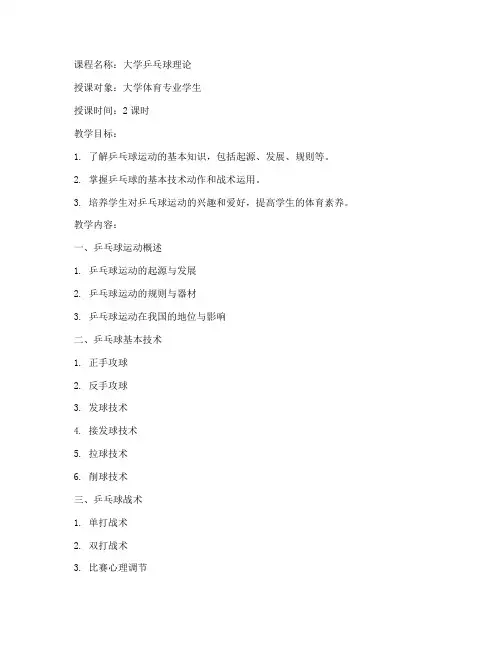 课程名称：大学乒乓球理论

授课对象：大学体育专业学生

授课时间：2 课时

教学目标：

1. 了解乒乓球运动的基本知识，包括起源、发展、规则等。

2. 掌握乒乓球的基本技术动作和战术运用。

3. 培养学生对乒乓球运动的兴趣和爱好，提高学生的体育素养。

教学内容：

一、乒乓球运动概述

1. 乒乓球运动的起源与发展

2. 乒乓球运动的规则与器材

3. 乒乓球运动在我国的地位与影响

二、乒乓球基本技术

1. 正手攻球

2. 反手攻球

3. 发球技术

4. 接发球技术

5. 拉球技术

6. 削球技术

三、乒乓球战术

1. 单打战术

2. 双打战术

3. 比赛心理调节